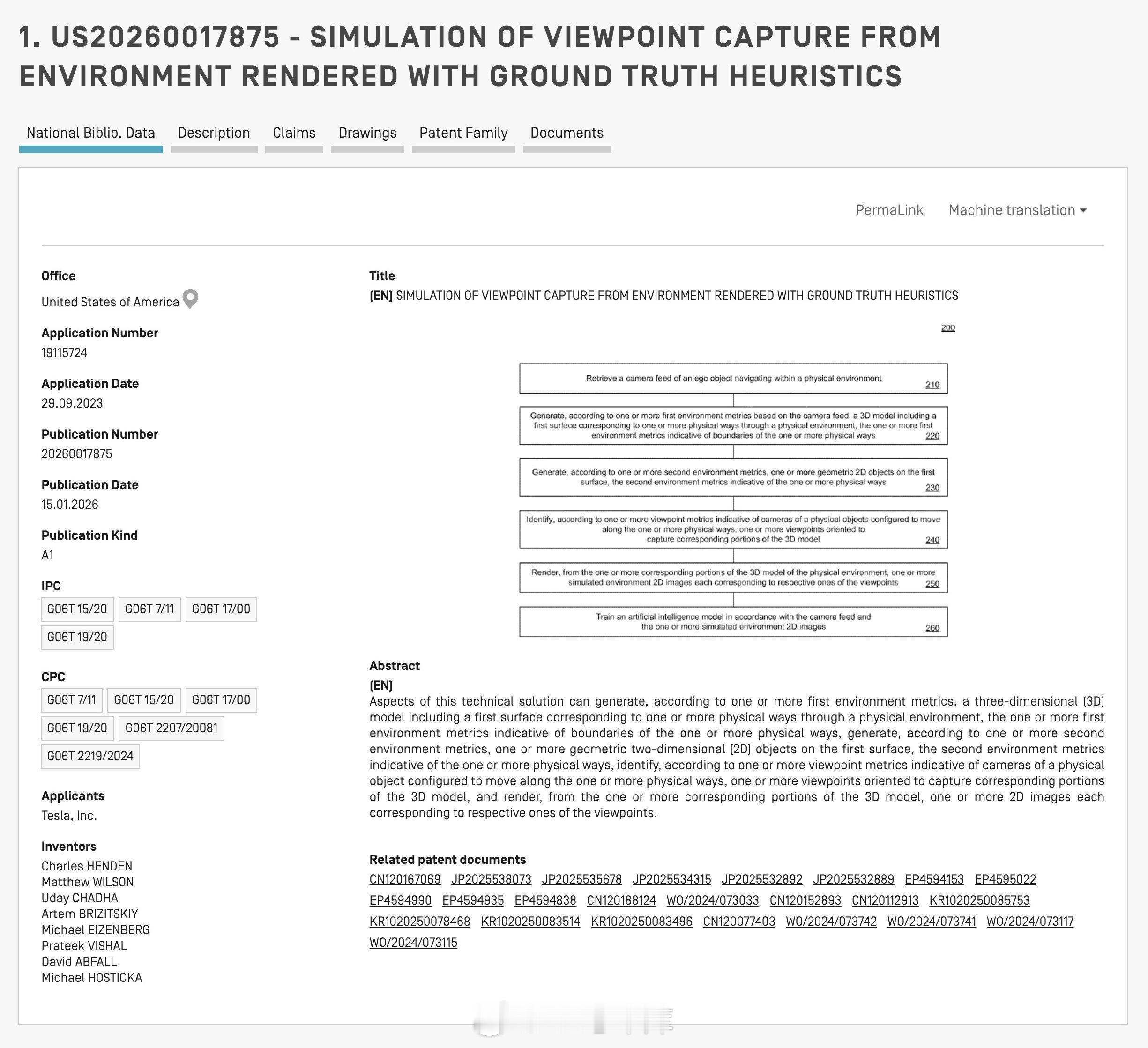 1. US20260017875 - SIMULATION OF VIEWPOINT CAPTURE FROM ENVIRONMENT RENDERED WITH GROUND TRUTH HEURISTICS

National Biblio. Data Description Claims Drawings Patent Family Documents

PermaLink Machine translation

Office
United States of America

Application Number
19115724

Application Date
29.09.2023

Publication Number
20260017875

Publication Date
15.01.2026

Publication Kind
A1

IPC
G06T 15/20 G06T 7/11 G06T 17/00 G06T 19/20

CPC
G06T 7/11 G06T 15/20 G06T 17/00 G06T 19/20 G06T 2207/20081 G06T 2219/2024

Applicants
Tesla, Inc.

Inventors
Charles HENDEN
Matthew WILSON
Uday CHADHA
Artem BRIZITSKIY
Michael EIZENBERG
Prateek VISHAL
David ABFALL
Michael HOSTICKA

Title
[EN] SIMULATION OF VIEWPOINT CAPTURE FROM ENVIRONMENT RENDERED WITH GROUND TRUTH HEURISTICS

200

Retrieve a camera feed of an ego object navigating within a physical environment 210

Generate, according to one or more first environment metrics based on the camera feed, a 3D model including a first surface corresponding to one or more physical ways through a physical environment, the one or more first environment metrics indicative of boundaries of the one or more physical ways 220

Generate, according to one or more second environment metrics, one or more geometric 2D objects on the first surface, the second environment metrics indicative of the one or more physical ways 230

Identify, according to one or more viewpoint metrics indicative of cameras of a physical objects configured to move along the one or more physical ways, one or more viewpoints oriented to capture corresponding portions of the 3D model 240

Render, from the one or more corresponding portions of the 3D model of the physical environment, one or more simulated environment 2D images each corresponding to respective ones of the viewpoints 250

Train an artificial intelligence model in accordance with the camera feed and the one or more simulated environment 2D images 260

Abstract
[EN]
Aspects of this technical solution can generate, according to one or more first environment metrics, a three-dimensional (3D) model including a first surface corresponding to one or more physical ways through a physical environment, the one or more first environment metrics indicative of boundaries of the one or more physical ways, generate, according to one or more second environment metrics, one or more geometric two-dimensional (2D) objects on the first surface, the second environment metrics indicative of the one or more physical ways, identify, according to one or more viewpoint metrics indicative of cameras of a physical object configured to move along the one or more physical ways, one or more viewpoints oriented to capture corresponding portions of the 3D model, and render, from the one or more corresponding portions of the 3D model, one or more 2D images each corresponding to respective ones of the viewpoints.

Related patent documents
CN120167069 JP2025538073 JP2025535678 JP2025534315 JP2025532892 JP2025532889 EP4594153 EP4595022 EP4594990 EP4594935 EP4594838 CN120188124 WO/2024/073033 CN120152893 CN120112913 KR1020250085753 KR1020250078468 KR1020250083514 KR1020250083496 CN120077403 WO/2024/073742 WO/2024/073741 WO/2024/073117 WO/2024/073115